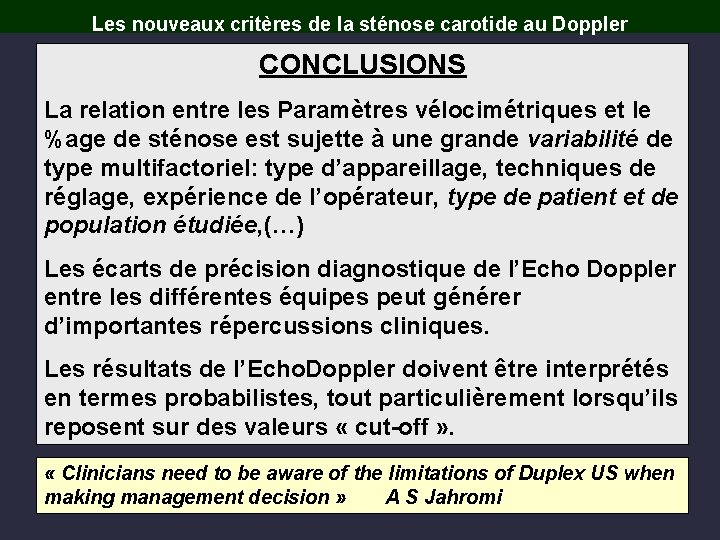 Les nouveaux critères de la sténose carotide au Doppler

CONCLUSIONS

La relation entre les Paramètres vélocimétriques et le %age de sténose est sujette à une grande variabilité de type multifactoriel: type d'appareillage, techniques de réglage, expérience de l'opérateur, type de patient et de population étudiée,(…)

Les écarts de précision diagnostique de l'Echo Doppler entre les différentes équipes peut générer d'importantes répercussions cliniques.

Les résultats de l'EchoDoppler doivent être interprétés en termes probabilistes, tout particulièrement lorsqu'ils reposent sur des valeurs « cut-off ».

« Clinicians need to be aware of the limitations of Duplex US when making management decision » A S Jahromi